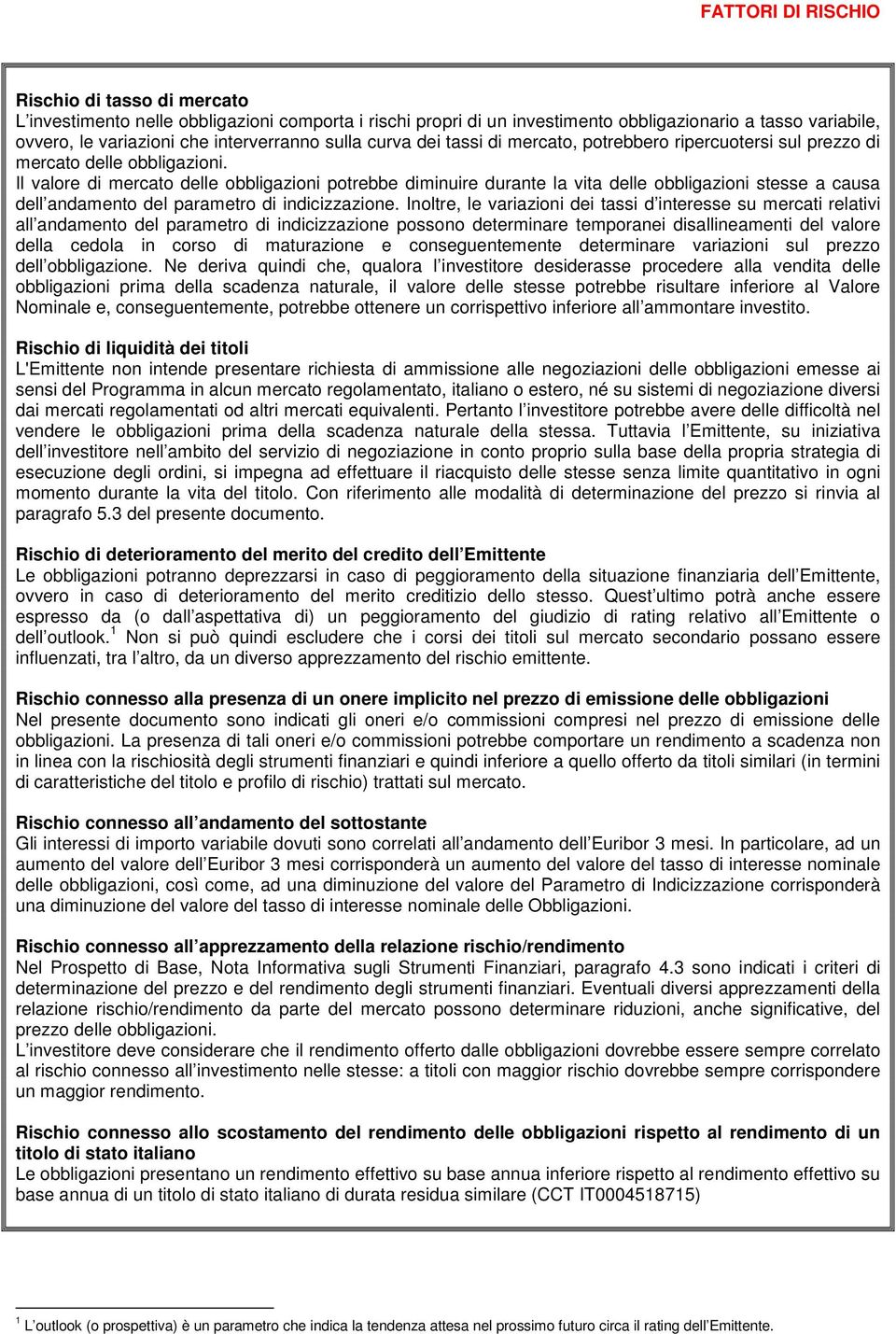 FATTORI DI RISCHIO

Rischio di tasso di mercato
L'investimento nelle obbligazioni comporta i rischi propri di un investimento obbligazionario a tasso variabile, ovvero, le variazioni che interverranno sulla curva dei tassi di mercato, potrebbero ripercuotersi sul prezzo di mercato delle obbligazioni.
Il valore di mercato delle obbligazioni potrebbe diminuire durante la vita delle obbligazioni stesse a causa dell'andamento del parametro di indicizzazione. Inoltre, le variazioni dei tassi d'interesse su mercati relativi all'andamento del parametro di indicizzazione possono determinare temporanei disallineamenti del valore della cedola in corso di maturazione e conseguentemente determinare variazioni sul prezzo dell'obbligazione. Ne deriva quindi che, qualora l'investitore desiderasse procedere alla vendita delle obbligazioni prima della scadenza naturale, il valore delle stesse potrebbe risultare inferiore al Valore Nominale e, conseguentemente, potrebbe ottenere un corrispettivo inferiore all'ammontare investito.

Rischio di liquidità dei titoli
L'Emittente non intende presentare richiesta di ammissione alle negoziazioni delle obbligazioni emesse ai sensi del Programma in alcun mercato regolamentato, italiano o estero, né su sistemi di negoziazione diversi dai mercati regolamentati od altri mercati equivalenti. Pertanto l'investitore potrebbe avere delle difficoltà nel vendere le obbligazioni prima della scadenza naturale della stessa. Tuttavia l'Emittente, su iniziativa dell'investitore nell'ambito del servizio di negoziazione in conto proprio sulla base della propria strategia di esecuzione degli ordini, si impegna ad effettuare il riacquisto delle stesse senza limite quantitativo in ogni momento durante la vita del titolo. Con riferimento alle modalità di determinazione del prezzo si rinvia al paragrafo 5.3 del presente documento.

Rischio di deterioramento del merito del credito dell'Emittente
Le obbligazioni potranno deprezzarsi in caso di peggioramento della situazione finanziaria dell'Emittente, ovvero in caso di deterioramento del merito creditizio dello stesso. Quest'ultimo potrà anche essere espresso da (o dall'aspettativa di) un peggioramento del giudizio di rating relativo all'Emittente o dell'outlook.$^1$ Non si può quindi escludere che i corsi dei titoli sul mercato secondario possano essere influenzati, tra l'altro, da un diverso apprezzamento del rischio emittente.

Rischio connesso alla presenza di un onere implicito nel prezzo di emissione delle obbligazioni
Nel presente documento sono indicati gli oneri e/o commissioni compresi nel prezzo di emissione delle obbligazioni. La presenza di tali oneri e/o commissioni potrebbe comportare un rendimento a scadenza non in linea con la rischiosità degli strumenti finanziari e quindi inferiore a quello offerto da titoli similari (in termini di caratteristiche del titolo e profilo di rischio) trattati sul mercato.

Rischio connesso all'andamento del sottostante
Gli interessi di importo variabile dovuti sono correlati all'andamento dell'Euribor 3 mesi. In particolare, ad un aumento del valore dell'Euribor 3 mesi corrisponderà un aumento del valore del tasso di interesse nominale delle obbligazioni, così come, ad una diminuzione del valore del Parametro di Indicizzazione corrisponderà una diminuzione del valore del tasso di interesse nominale delle Obbligazioni.

Rischio connesso all'apprezzamento della relazione rischio/rendimento
Nel Prospetto di Base, Nota Informativa sugli Strumenti Finanziari, paragrafo 4.3 sono indicati i criteri di determinazione del prezzo e del rendimento degli strumenti finanziari. Eventuali diversi apprezzamenti della relazione rischio/rendimento da parte del mercato possono determinare riduzioni, anche significative, del prezzo delle obbligazioni.
L'investitore deve considerare che il rendimento offerto dalle obbligazioni dovrebbe essere sempre correlato al rischio connesso all'investimento nelle stesse: a titoli con maggior rischio dovrebbe sempre corrispondere un maggior rendimento.

Rischio connesso allo scostamento del rendimento delle obbligazioni rispetto al rendimento di un titolo di stato italiano
Le obbligazioni presentano un rendimento effettivo su base annua inferiore rispetto al rendimento effettivo su base annua di un titolo di stato italiano di durata residua similare (CCT IT0004518715)

$^1$ L'outlook (o prospettiva) è un parametro che indica la tendenza attesa nel prossimo futuro circa il rating dell'Emittente.